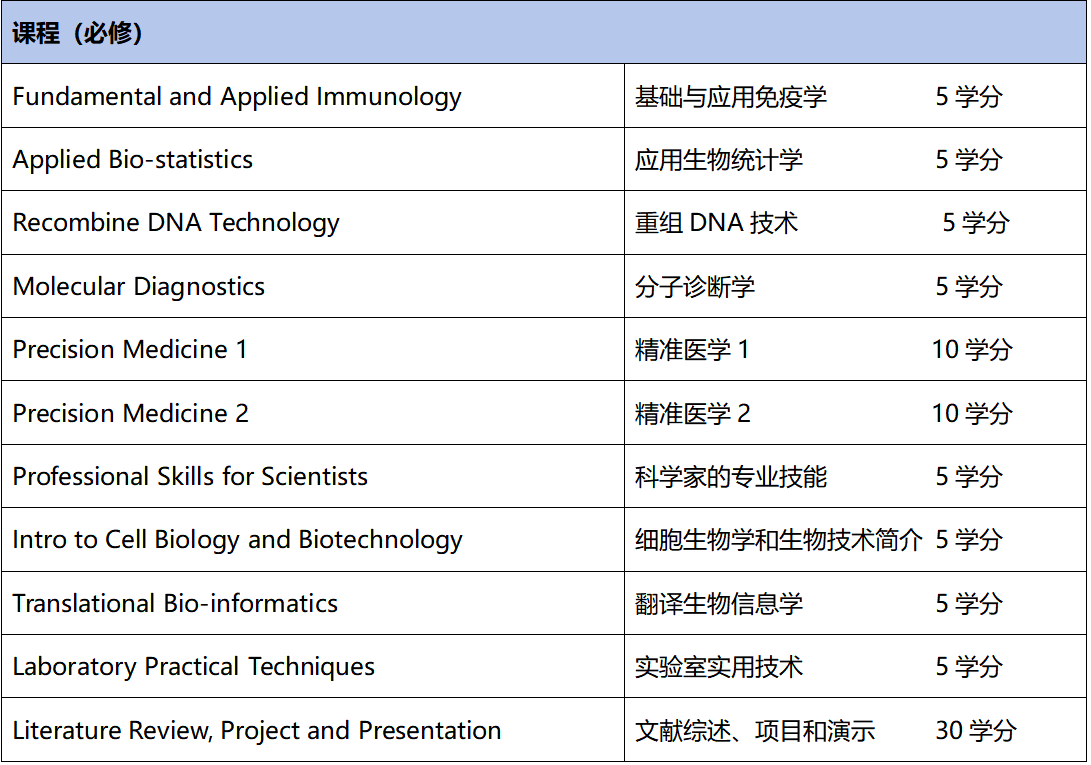 | 课程（必修） | |
|---|---|
| Fundamental and Applied Immunology | 基础与应用免疫学 5 学分 |
| Applied Bio-statistics | 应用生物统计学 5 学分 |
| Recombine DNA Technology | 重组 DNA 技术 5 学分 |
| Molecular Diagnostics | 分子诊断学 5 学分 |
| Precision Medicine 1 | 精准医学 1 10 学分 |
| Precision Medicine 2 | 精准医学 2 10 学分 |
| Professional Skills for Scientists | 科学家的专业技能 5 学分 |
| Intro to Cell Biology and Biotechnology | 细胞生物学和生物技术简介 5 学分 |
| Translational Bio-informatics | 翻译生物信息学 5 学分 |
| Laboratory Practical Techniques | 实验室实用技术 5 学分 |
| Literature Review, Project and Presentation | 文献综述、项目和演示 30 学分 |